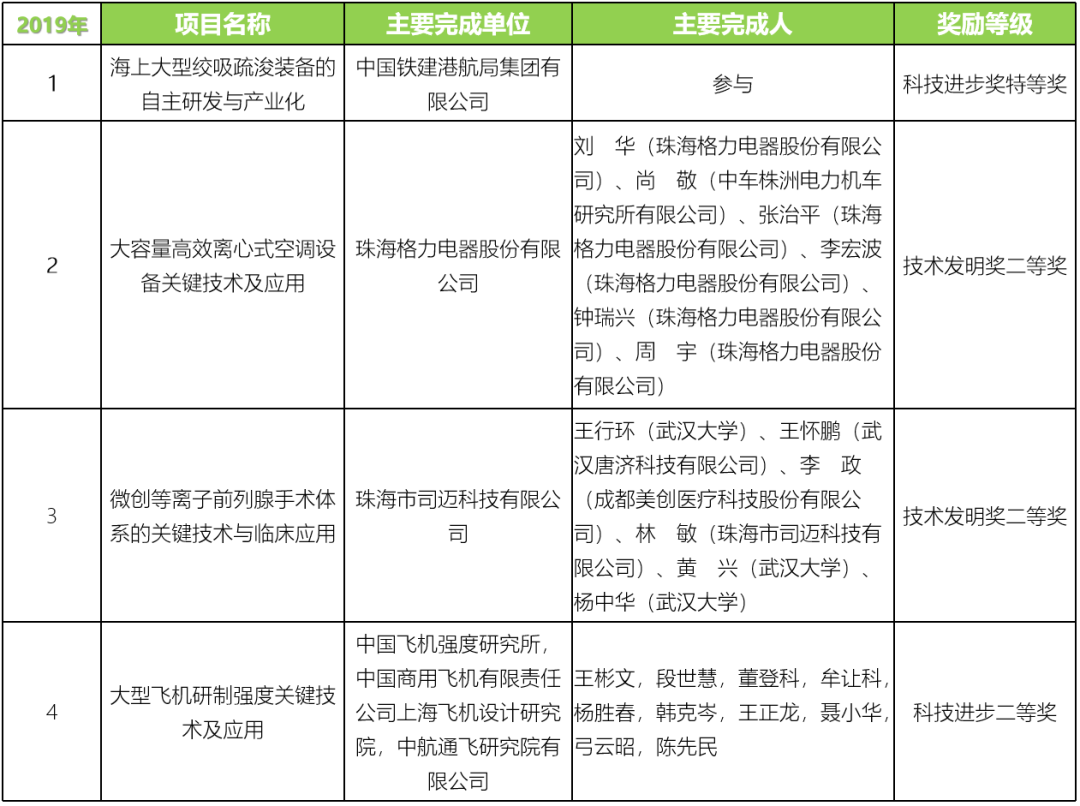 | 2019年 | 项目名称 | 主要完成单位 | 主要完成人 | 奖励等级 |
|---|---|---|---|---|
| 1 | 海上大型绞吸疏浚装备的自主研发与产业化 | 中国铁建港航局集团有限公司 | 参与 | 科技进步奖特等奖 |
| 2 | 大容量高效离心式空调设备关键技术及应用 | 珠海格力电器股份有限公司 | 刘　华（珠海格力电器股份有限公司）、尚　敬（中车株洲电力机车研究所有限公司）、张治平（珠海格力电器股份有限公司）、李宏波（珠海格力电器股份有限公司）、钟瑞兴（珠海格力电器股份有限公司）、周　宇（珠海格力电器股份有限公司） | 技术发明奖二等奖 |
| 3 | 微创等离子前列腺手术体系的关键技术与临床应用 | 珠海市司迈科技有限公司 | 王行环（武汉大学）、王怀鹏（武汉唐济科技有限公司）、李　政（成都美创医疗科技股份有限公司）、林　敏（珠海市司迈科技有限公司）、黄　兴（武汉大学）、杨中华（武汉大学） | 技术发明奖二等奖 |
| 4 | 大型飞机研制强度关键技术及应用 | 中国飞机强度研究所，中国商用飞机有限责任公司上海飞机设计研究院，中航通飞研究院有限公司 | 王彬文，段世慧，董登科，牟让科，杨胜春，韩克岑，王正龙，聂小华，弓云昭，陈先民 | 科技进步二等奖 |